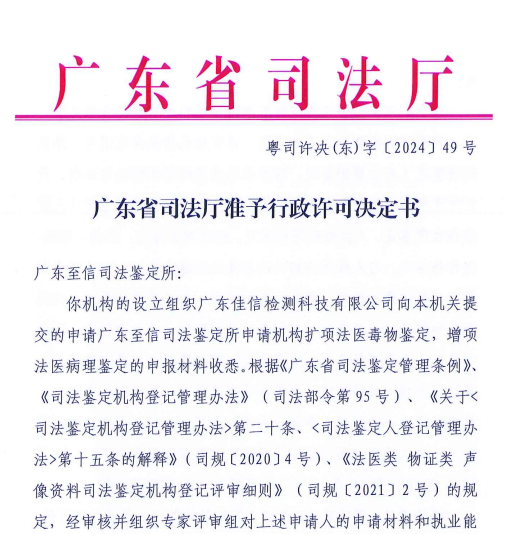 广东省司法厅

粤司许决(东)字〔2024〕49号

广东省司法厅准予行政许可决定书

广东至信司法鉴定所:

你机构的设立组织广东佳信检测科技有限公司向本机关提交的申请广东至信司法鉴定所申请机构扩项法医毒物鉴定，增项法医病理鉴定的申报材料收悉。根据《广东省司法鉴定管理条例》、《司法鉴定机构登记管理办法》（司法部令第95号）、《关于<司法鉴定机构登记管理办法>第二十条、<司法鉴定人登记管理办法>第十五条的解释》（司规〔2020〕4号）、《法医类 物证类 声像资料司法鉴定机构登记评审细则》（司规〔2021〕2号）的规定，经审核并组织专家评审组对上述申请人的申请材料和执业能